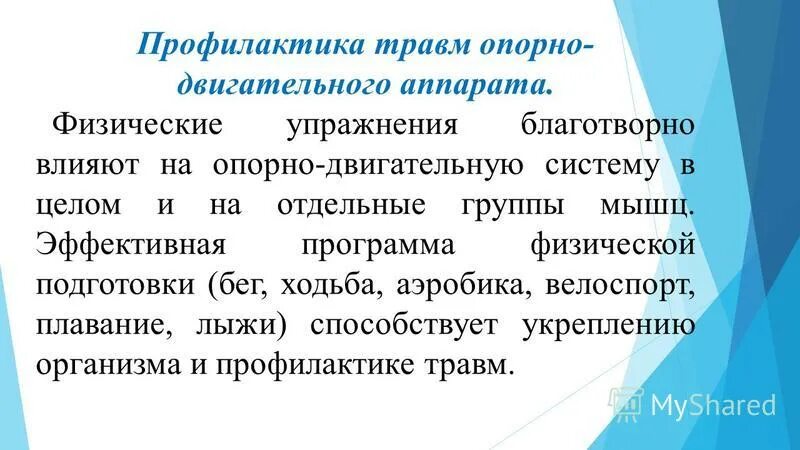 Профилактика травм опорно-двигательного аппарата.

Физические упражнения благотворно влияют на опорно-двигательную систему в целом и на отдельные группы мышц. Эффективная программа физической подготовки (бег, ходьба, аэробика, велоспорт, плавание, лыжи) способствует укреплению организма и профилактике травм.

MyShared